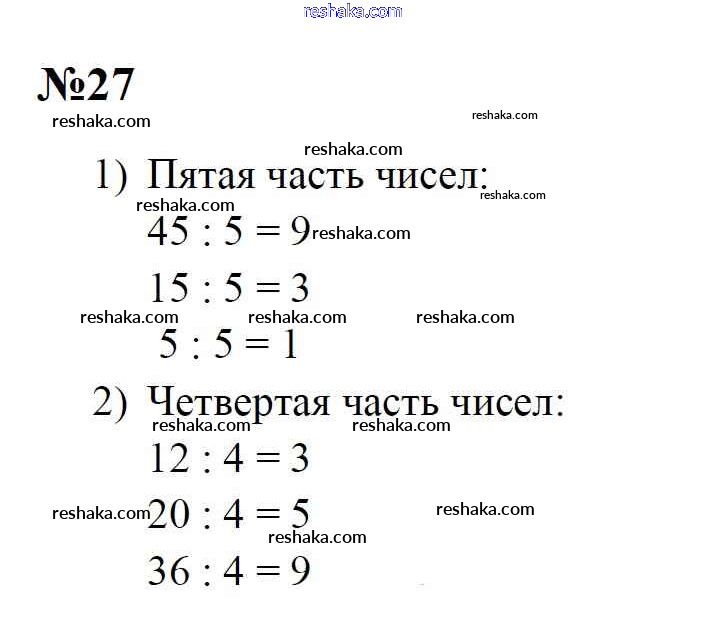 reshaka.com

№27

reshaka.com reshaka.com

reshaka.com

1) Пятая часть чисел:

reshaka.com reshaka.com

$45 : 5 = 9$ reshaka.com

$15 : 5 = 3$

reshaka.com reshaka.com reshaka.com

$5 : 5 = 1$

2) Четвертая часть чисел:

reshaka.com reshaka.com

$12 : 4 = 3$

reshaka.com $20 : 4 = 5$ reshaka.com

reshaka.com

$36 : 4 = 9$